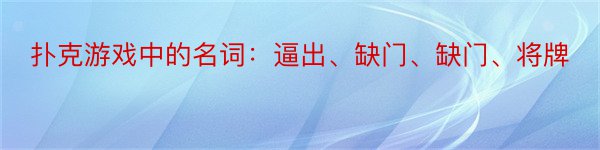 扑克游戏中的名词：逼出、缺门、缺门、将牌